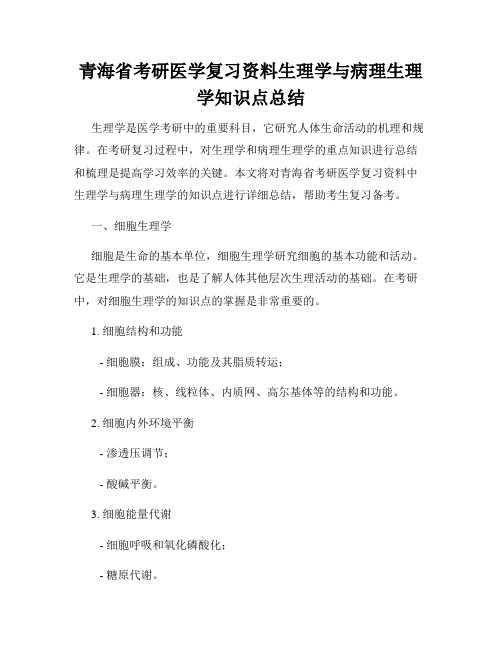 青海省考研医学复习资料生理学与病理生理学知识点总结

生理学是医学考研中的重要科目，它研究人体生命活动的机理和规律。在考研复习过程中，对生理学和病理生理学的重点知识进行总结和梳理是提高学习效率的关键。本文将对青海省考研医学复习资料中生理学与病理生理学的知识点进行详细总结，帮助考生复习备考。

一、细胞生理学

细胞是生命的基本单位，细胞生理学研究细胞的基本功能和活动。它是生理学的基础，也是了解人体其他层次生理活动的基础。在考研中，对细胞生理学的知识点的掌握是非常重要的。

1. 细胞结构和功能

- 细胞膜：组成、功能及其脂质转运；

- 细胞器：核、线粒体、内质网、高尔基体等的结构和功能。

2. 细胞内外环境平衡

- 渗透压调节；

- 酸碱平衡。

3. 细胞能量代谢

- 细胞呼吸和氧化磷酸化；

- 糖原代谢。